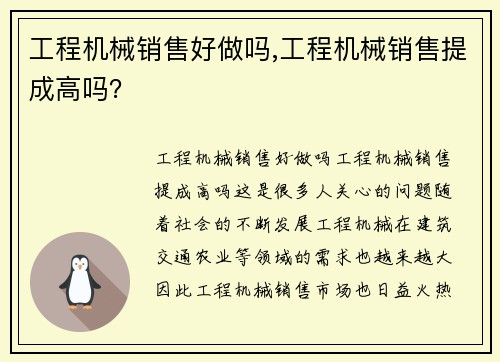 工程机械销售好做吗,工程机械销售提成高吗?

工程机械销售好做吗工程机械销售提成高吗这是很多人关心的问题随着社会的不断发展工程机械在建筑交通农业等领域的需求也越来越大因此工程机械销售市场也日益火热